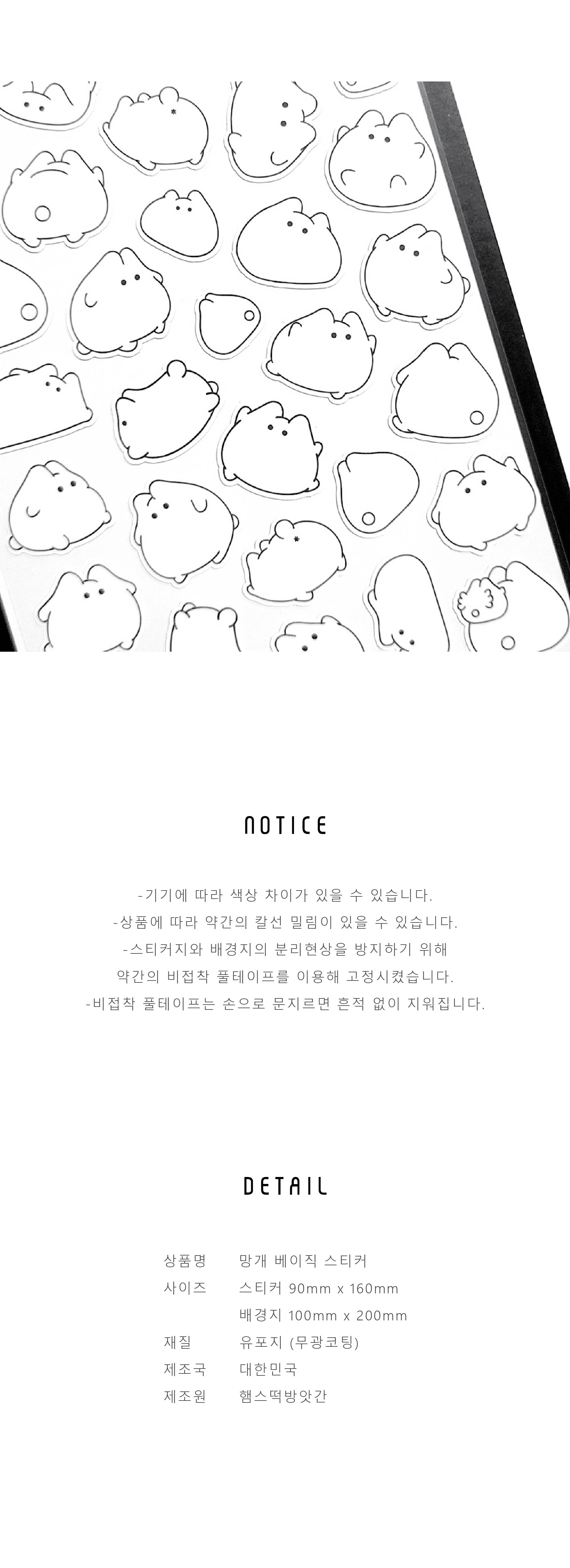 NOTICE

-기기에 따라 색상 차이가 있을 수 있습니다.
-상품에 따라 약간의 칼선 밀림이 있을 수 있습니다.
-스티커지와 배경지의 분리현상을 방지하기 위해
약간의 비접착 풀테이프를 이용해 고정시켰습니다.
-비접착 풀테이프는 손으로 문지르면 흔적 없이 지워집니다.

DETAIL

상품명 망개 베이직 스티커
사이즈 스티커 90mm x 160mm
배경지 100mm x 200mm
재질 유포지 (무광코팅)
제조국 대한민국
제조원 햄스떡방앗간